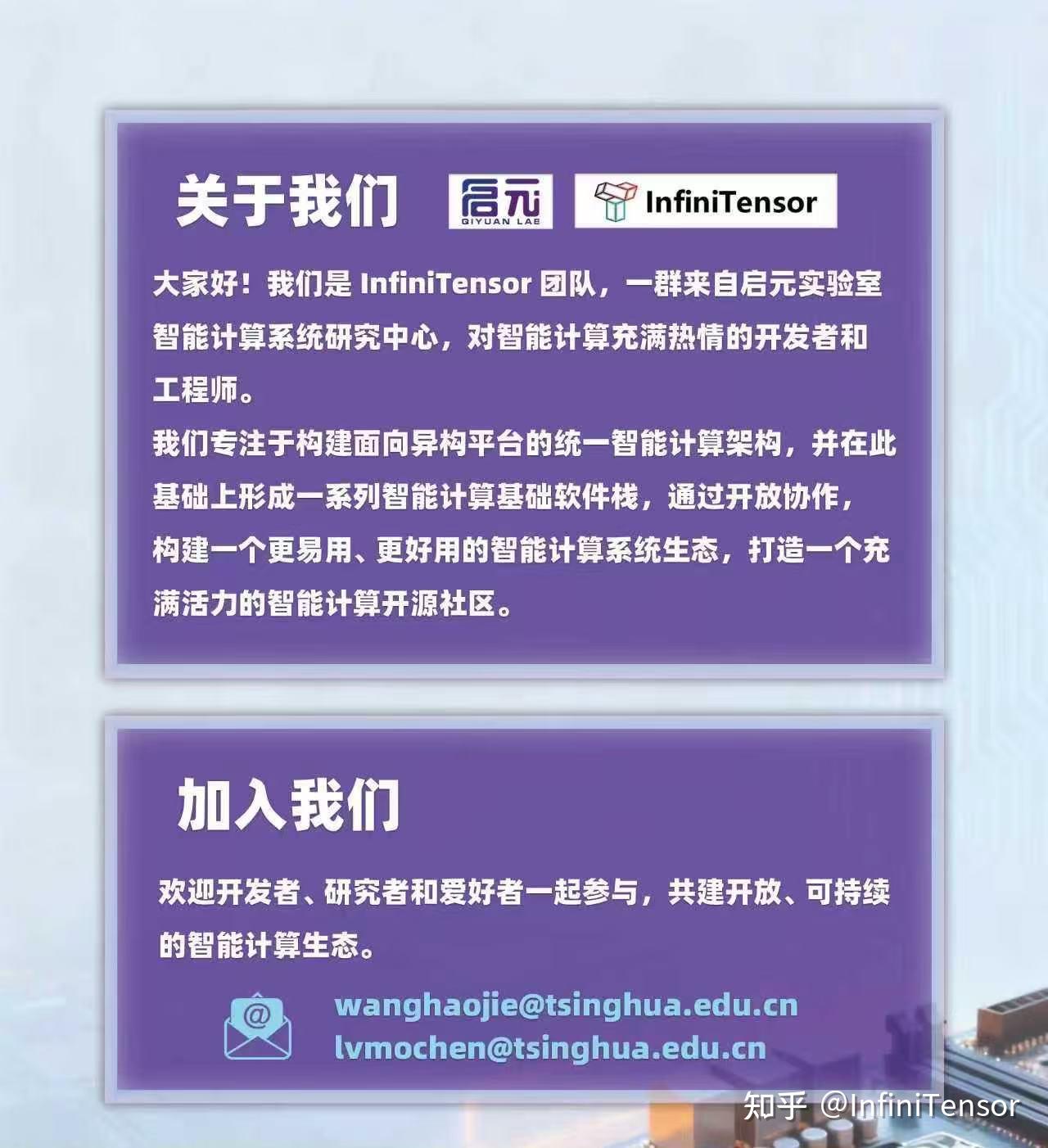 关于我们

启元
QIYUAN LAB

InfiniTensor

大家好！我们是 InfiniTensor 团队，一群来自启元实验室智能计算系统研究中心，对智能计算充满热情的开发者和工程师。
我们专注于构建面向异构平台的统一智能计算架构，并在此基础上形成一系列智能计算基础软件栈，通过开放协作，构建一个更易用、更好用的智能计算系统生态，打造一个充满活力的智能计算开源社区。

加入我们

欢迎开发者、研究者和爱好者一起参与，共建开放、可持续的智能计算生态。

wanghaojie@tsinghua.edu.cn
lvmochen@tsinghua.edu.cn

知乎 @InfiniTensor